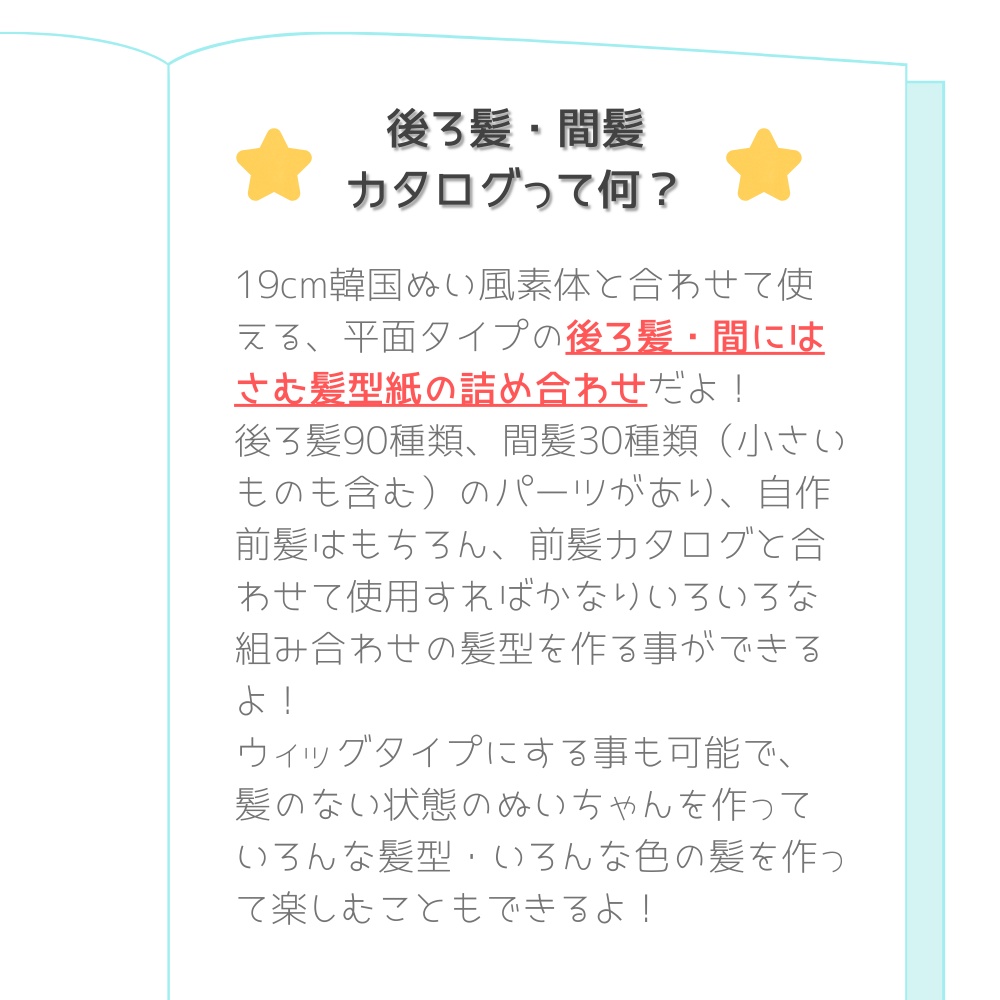 後ろ髪・間髪
カタログって何？

19cm韓国ぬい風素体と合わせて使える、平面タイプの後ろ髪・間にはさむ髪型紙の詰め合わせだよ！
後ろ髪90種類、間髪30種類（小さいものも含む）のパーツがあり、自作前髪はもちろん、前髪カタログと合わせて使用すればかなりいろいろな組み合わせの髪型を作る事ができるよ！
ウィッグタイプにする事も可能で、髪のない状態のぬいちゃんを作っていろんな髪型・いろんな色の髪を作って楽しむこともできるよ！